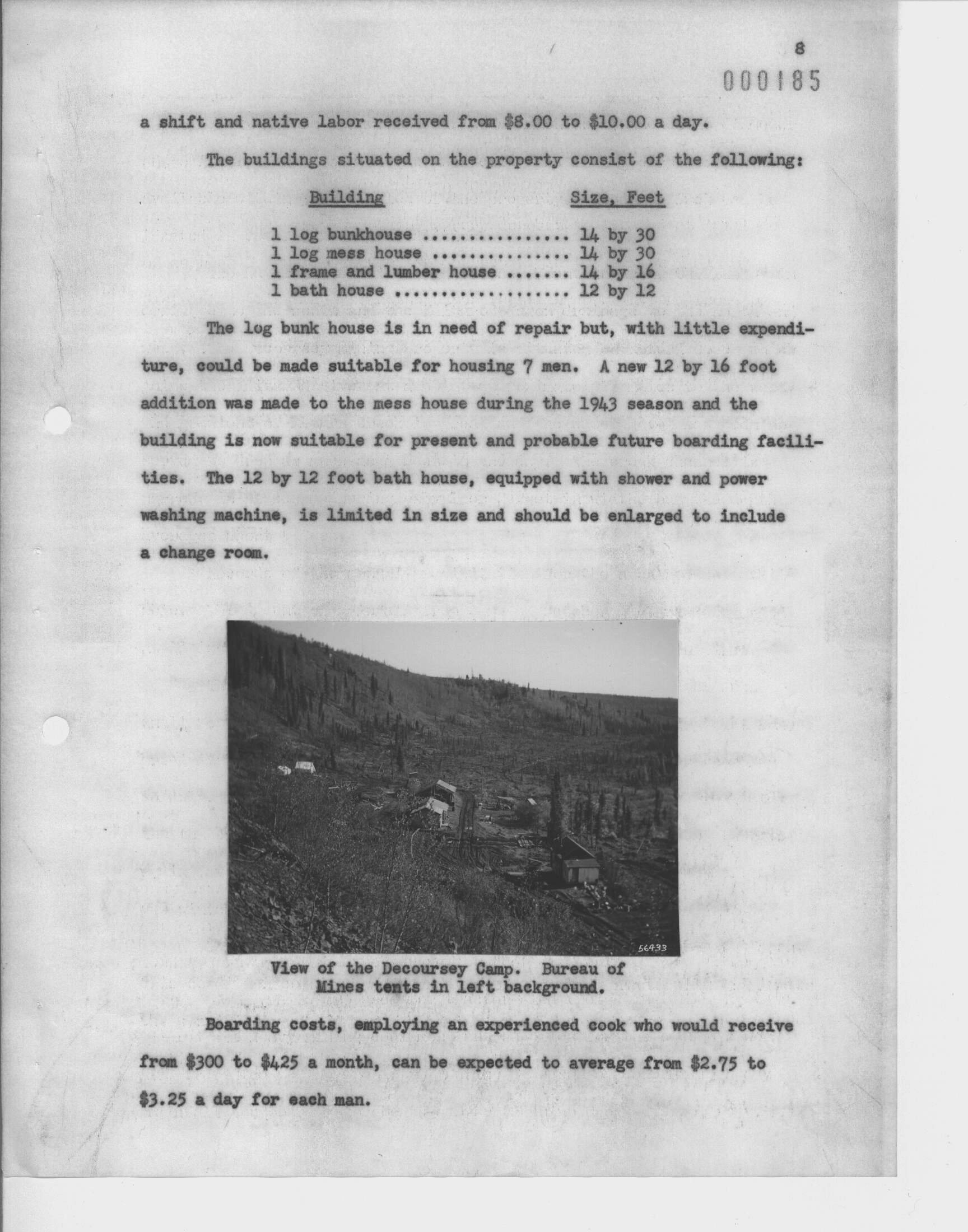 8

000185

a shift and native labor received from \$8.00 to \$10.00 a day.

The buildings situated on the property consist of the following:

| Building | Size, Feet |
|---|---|
| 1 log bunkhouse ................ | 14 by 30 |
| 1 log mess house ............... | 14 by 30 |
| 1 frame and lumber house ....... | 14 by 16 |
| 1 bath house ................... | 12 by 12 |

The log bunk house is in need of repair but, with little expenditure, could be made suitable for housing 7 men. A new 12 by 16 foot addition was made to the mess house during the 1943 season and the building is now suitable for present and probable future boarding facilities. The 12 by 12 foot bath house, equipped with shower and power washing machine, is limited in size and should be enlarged to include a change room.

56433

View of the Decoursey Camp. Bureau of Mines tents in left background.

Boarding costs, employing an experienced cook who would receive from \$300 to \$425 a month, can be expected to average from \$2.75 to \$3.25 a day for each man.